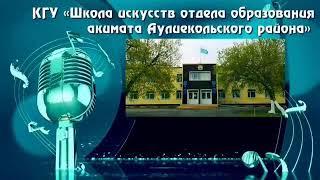 КГУ «Школа искусств отдела образования акимата Аулиекольского района»